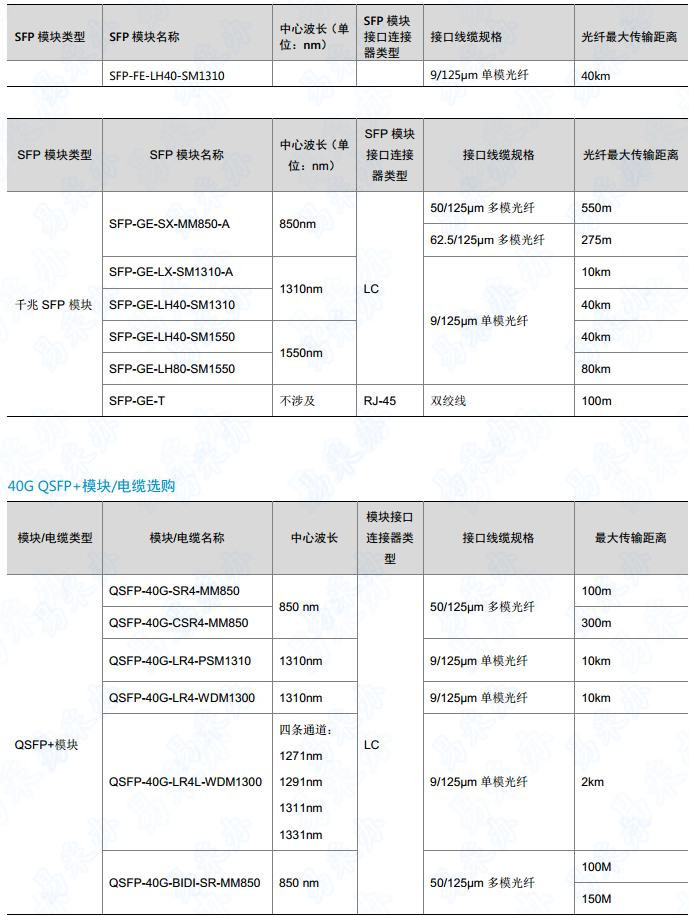 | SFP 模块类型 | SFP 模块名称 | 中心波长（单位：nm） | SFP 模块接口连接器类型 | 接口线缆规格 | 光纤最大传输距离 |
|---|---|---|---|---|---|
| | SFP-FE-LH40-SM1310 | | | 9/125μm 单模光纤 | 40km |

| SFP 模块类型 | SFP 模块名称 | 中心波长（单位：nm） | SFP 模块接口连接器类型 | 接口线缆规格 | 光纤最大传输距离 |
|---|---|---|---|---|---|
| 千兆 SFP 模块 | SFP-GE-SX-MM850-A | 850nm | LC | 50/125μm 多模光纤 | 550m |
| | | | | 62.5/125μm 多模光纤 | 275m |
| | SFP-GE-LX-SM1310-A | 1310nm | | 9/125μm 单模光纤 | 10km |
| | SFP-GE-LH40-SM1310 | | | | 40km |
| | SFP-GE-LH40-SM1550 | 1550nm | | | 40km |
| | SFP-GE-LH80-SM1550 | | | | 80km |
| | SFP-GE-T | 不涉及 | RJ-45 | 双绞线 | 100m |

40G QSFP+模块/电缆选购

| 模块/电缆类型 | 模块/电缆名称 | 中心波长 | 模块接口连接器类型 | 接口线缆规格 | 最大传输距离 |
|---|---|---|---|---|---|
| QSFP+模块 | QSFP-40G-SR4-MM850 | 850 nm | LC | 50/125μm 多模光纤 | 100m |
| | QSFP-40G-CSR4-MM850 | | | | 300m |
| | QSFP-40G-LR4-PSM1310 | 1310nm | | 9/125μm 单模光纤 | 10km |
| | QSFP-40G-LR4-WDM1300 | 1310nm | | 9/125μm 单模光纤 | 10km |
| | QSFP-40G-LR4L-WDM1300 | 四条通道：1271nm 1291nm 1311nm 1331nm | | 9/125μm 单模光纤 | 2km |
| | QSFP-40G-BIDI-SR-MM850 | 850 nm | | 50/125μm 多模光纤 | 100M |
| | | | | | 150M |